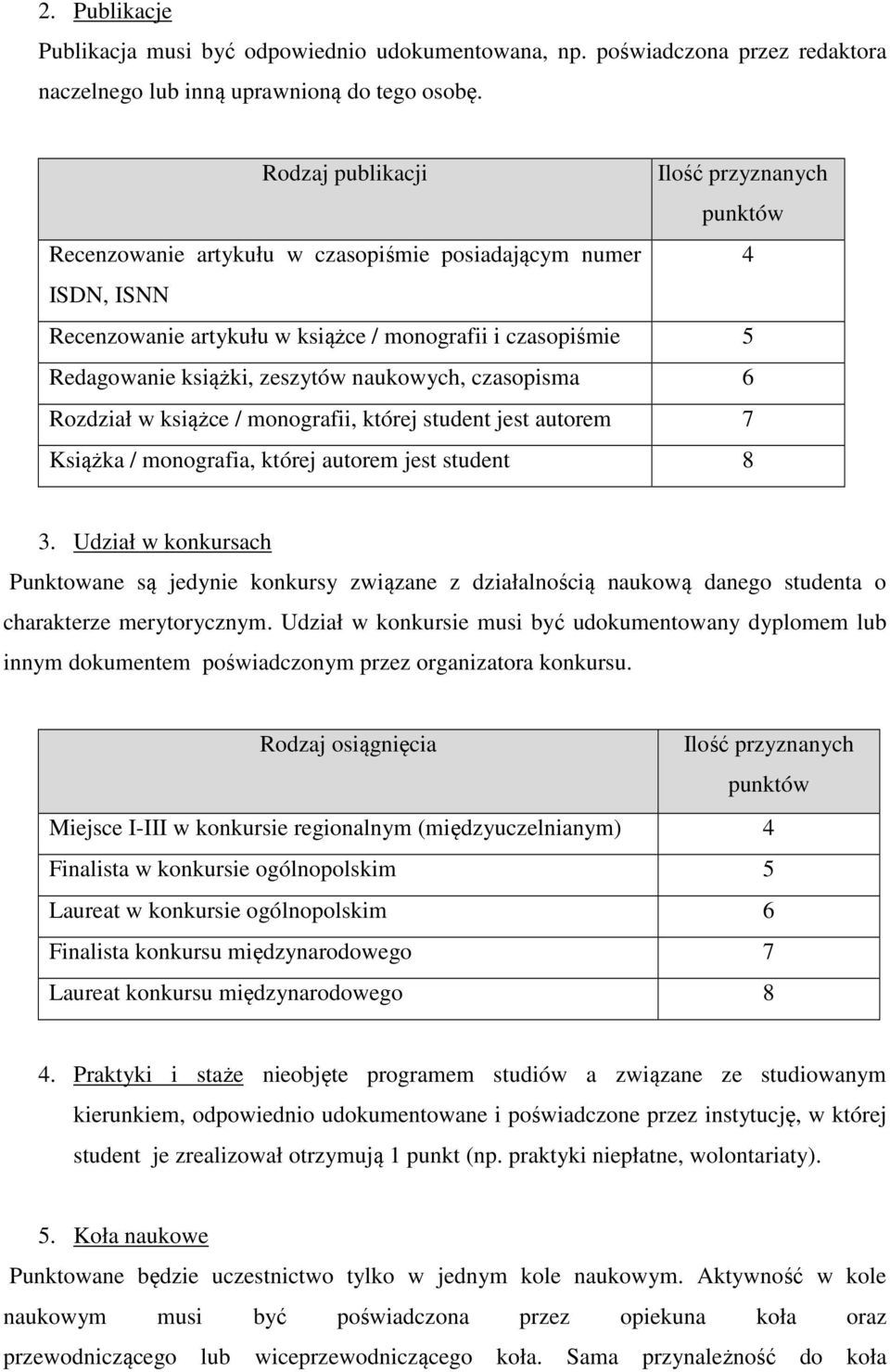 2. Publikacje

Publikacja musi być odpowiednio udokumentowana, np. poświadczona przez redaktora naczelnego lub inną uprawnioną do tego osobę.

| Rodzaj publikacji | Ilość przyznanych punktów |
|---|---|
| Recenzowanie artykułu w czasopiśmie posiadającym numer ISDN, ISNN | 4 |
| Recenzowanie artykułu w książce / monografii i czasopiśmie | 5 |
| Redagowanie książki, zeszytów naukowych, czasopisma | 6 |
| Rozdział w książce / monografii, której student jest autorem | 7 |
| Książka / monografia, której autorem jest student | 8 |

3. Udział w konkursach

Punktowane są jedynie konkursy związane z działalnością naukową danego studenta o charakterze merytorycznym. Udział w konkursie musi być udokumentowany dyplomem lub innym dokumentem poświadczonym przez organizatora konkursu.

| Rodzaj osiągnięcia | Ilość przyznanych punktów |
|---|---|
| Miejsce I-III w konkursie regionalnym (międzyuczelnianym) | 4 |
| Finalista w konkursie ogólnopolskim | 5 |
| Laureat w konkursie ogólnopolskim | 6 |
| Finalista konkursu międzynarodowego | 7 |
| Laureat konkursu międzynarodowego | 8 |

4. Praktyki i staże nieobjęte programem studiów a związane ze studiowanym kierunkiem, odpowiednio udokumentowane i poświadczone przez instytucję, w której student je zrealizował otrzymują 1 punkt (np. praktyki niepłatne, wolontariaty).

5. Koła naukowe

Punktowane będzie uczestnictwo tylko w jednym kole naukowym. Aktywność w kole naukowym musi być poświadczona przez opiekuna koła oraz przewodniczącego lub wiceprzewodniczącego koła. Sama przynależność do koła